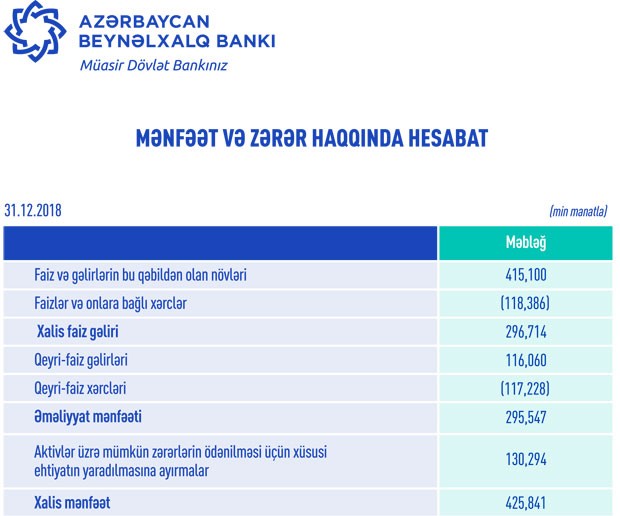 AZƏRBAYCAN BEYNƏLXALQ BANKI
Müasir Dövlət Bankınız

MƏNFƏƏT VƏ ZƏRƏR HAQQINDA HESABAT

31.12.2018

(min manatla)

| | Məbləğ |
|---|---|
| Faiz və gəlirlərin bu qəbildən olan növləri | 415,100 |
| Faizlər və onlara bağlı xərclər | (118,386) |
| Xalis faiz gəliri | 296,714 |
| Qeyri-faiz gəlirləri | 116,060 |
| Qeyri-faiz xərcləri | (117,228) |
| Əməliyyat mənfəəti | 295,547 |
| Aktivlər üzrə mümkün zərərlərin ödənilməsi üçün xüsusi ehtiyatın yaradılmasına ayırmalar | 130,294 |
| Xalis mənfəət | 425,841 |